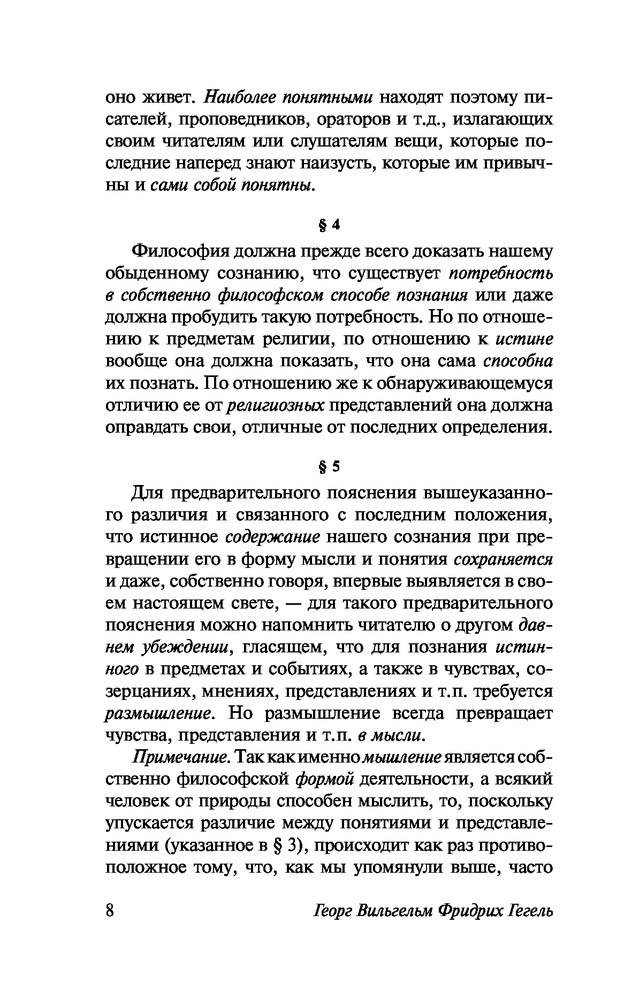 оно живет. Наиболее понятными находят поэтому писателей, проповедников, ораторов и т.д., излагающих своим читателям или слушателям вещи, которые последние наперед знают наизусть, которые им привычны и сами собой понятны.

§ 4

Философия должна прежде всего доказать нашему обыденному сознанию, что существует потребность в собственно философском способе познания или даже должна пробудить такую потребность. Но по отношению к предметам религии, по отношению к истине вообще она должна показать, что она сама способна их познать. По отношению же к обнаруживающемуся отличию ее от религиозных представлений она должна оправдать свои, отличные от последних определения.

§ 5

Для предварительного пояснения вышеуказанного различия и связанного с последним положения, что истинное содержание нашего сознания при превращении его в форму мысли и понятия сохраняется и даже, собственно говоря, впервые выявляется в своем настоящем свете, — для такого предварительного пояснения можно напомнить читателю о другом давнем убеждении, гласящем, что для познания истинного в предметах и событиях, а также в чувствах, созерцаниях, мнениях, представлениях и т.п. требуется размышление. Но размышление всегда превращает чувства, представления и т.п. в мысли.

Примечание. Так как именно мышление является собственно философской формой деятельности, а всякий человек от природы способен мыслить, то, поскольку упускается различие между понятиями и представлениями (указанное в § 3), происходит как раз противоположное тому, что, как мы упомянули выше, часто

8 Георг Вильгельм Фридрих Гегель